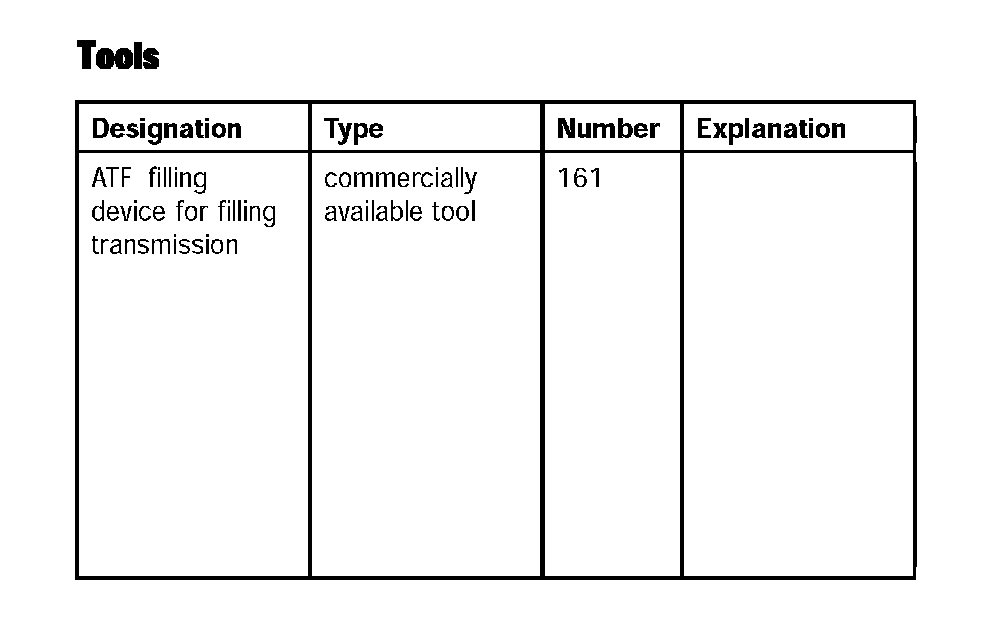 Tools

| Designation | Type | Number | Explanation |
|---|---|---|---|
| ATF filling device for filling transmission | commercially available tool | 161 | |